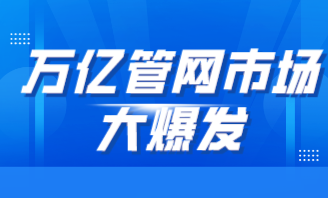 万亿管网市场
大爆发